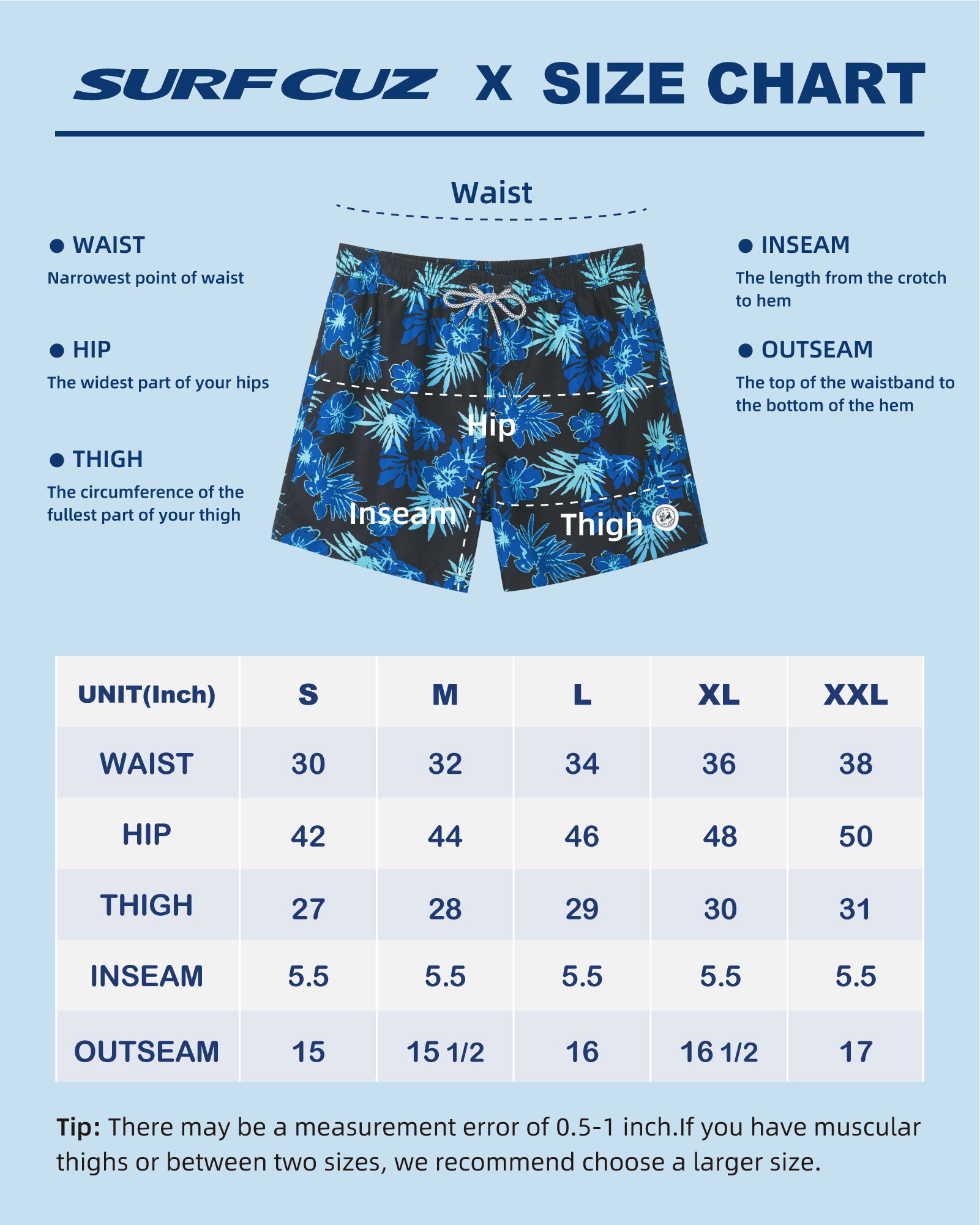 SURFCUZ X SIZE CHART

Waist

● WAIST
Narrowest point of waist

● HIP
The widest part of your hips

● THIGH
The circumference of the fullest part of your thigh

Hip

Inseam

Thigh

● INSEAM
The length from the crotch to hem

● OUTSEAM
The top of the waistband to the bottom of the hem

| UNIT(Inch) | S | M | L | XL | XXL |
|---|---|---|---|---|---|
| WAIST | 30 | 32 | 34 | 36 | 38 |
| HIP | 42 | 44 | 46 | 48 | 50 |
| THIGH | 27 | 28 | 29 | 30 | 31 |
| INSEAM | 5.5 | 5.5 | 5.5 | 5.5 | 5.5 |
| OUTSEAM | 15 | 15 1/2 | 16 | 16 1/2 | 17 |

Tip: There may be a measurement error of 0.5-1 inch.If you have muscular thighs or between two sizes, we recommend choose a larger size.